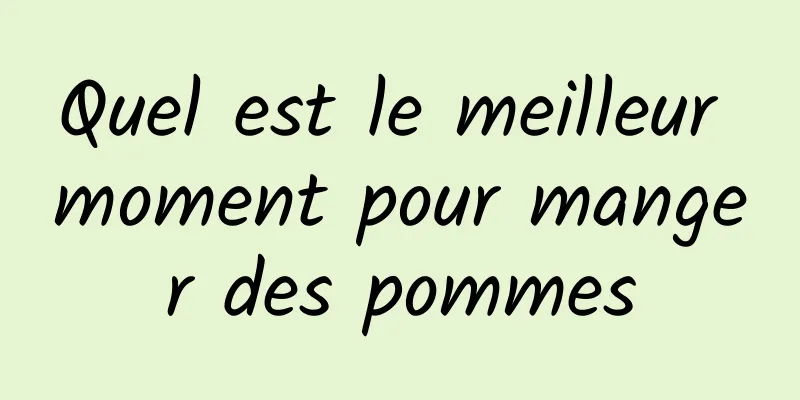 Quel est le meilleur moment pour manger des pommes